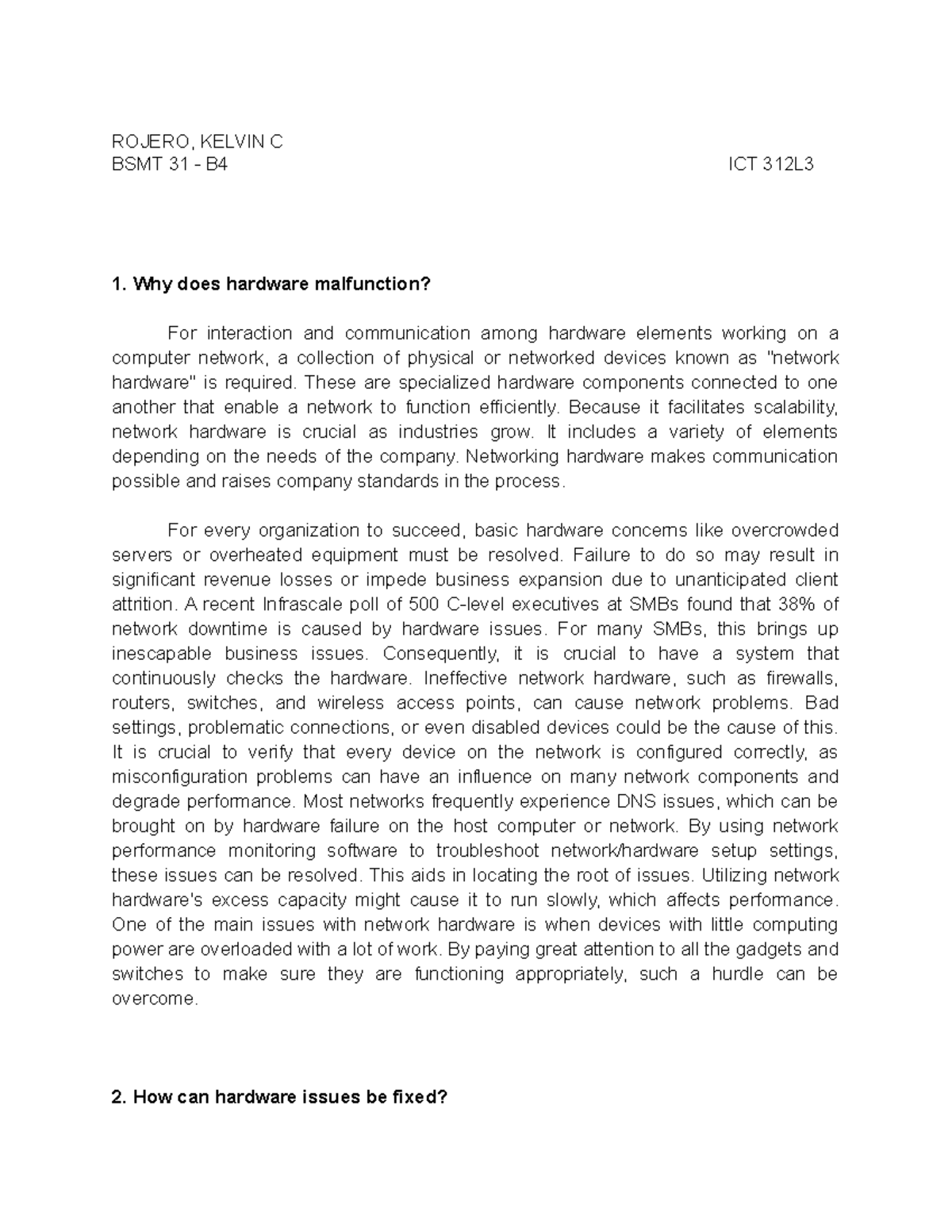 ROJERO, KELVIN C
BSMT 31 - B4 ICT 312L3

1. Why does hardware malfunction?

For interaction and communication among hardware elements working on a computer network, a collection of physical or networked devices known as "network hardware" is required. These are specialized hardware components connected to one another that enable a network to function efficiently. Because it facilitates scalability, network hardware is crucial as industries grow. It includes a variety of elements depending on the needs of the company. Networking hardware makes communication possible and raises company standards in the process.

For every organization to succeed, basic hardware concerns like overcrowded servers or overheated equipment must be resolved. Failure to do so may result in significant revenue losses or impede business expansion due to unanticipated client attrition. A recent Infrascale poll of 500 C-level executives at SMBs found that 38% of network downtime is caused by hardware issues. For many SMBs, this brings up inescapable business issues. Consequently, it is crucial to have a system that continuously checks the hardware. Ineffective network hardware, such as firewalls, routers, switches, and wireless access points, can cause network problems. Bad settings, problematic connections, or even disabled devices could be the cause of this. It is crucial to verify that every device on the network is configured correctly, as misconfiguration problems can have an influence on many network components and degrade performance. Most networks frequently experience DNS issues, which can be brought on by hardware failure on the host computer or network. By using network performance monitoring software to troubleshoot network/hardware setup settings, these issues can be resolved. This aids in locating the root of issues. Utilizing network hardware's excess capacity might cause it to run slowly, which affects performance. One of the main issues with network hardware is when devices with little computing power are overloaded with a lot of work. By paying great attention to all the gadgets and switches to make sure they are functioning appropriately, such a hurdle can be overcome.

2. How can hardware issues be fixed?